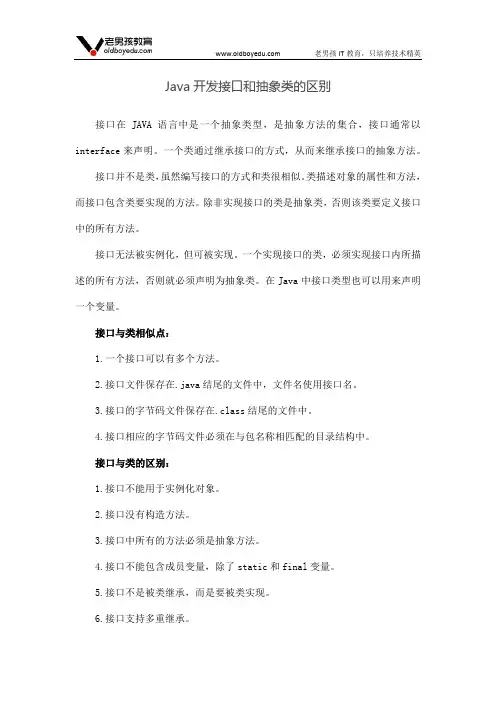 老男孩教育
oldboyedu.com
www.oldboyedu.com
老男孩 IT 教育，只培养技术精英

Java 开发接口和抽象类的区别

接口在 JAVA 语言中是一个抽象类型，是抽象方法的集合，接口通常以 interface 来声明。一个类通过继承接口的方式，从而来继承接口的抽象方法。

接口并不是类，虽然编写接口的方式和类很相似，类描述对象的属性和方法，而接口包含类要实现的方法。除非实现接口的类是抽象类，否则该类要定义接口中的所有方法。

接口无法被实例化，但可被实现。一个实现接口的类，必须实现接口内所描述的所有方法，否则就必须声明为抽象类。在 Java 中接口类型也可以用来声明一个变量。

接口与类相似点：

1.一个接口可以有多个方法。

2.接口文件保存在.java 结尾的文件中，文件名使用接口名。

3.接口的字节码文件保存在.class 结尾的文件中。

4.接口相应的字节码文件必须在与包名称相匹配的目录结构中。

接口与类的区别：

1.接口不能用于实例化对象。

2.接口没有构造方法。

3.接口中所有的方法必须是抽象方法。

4.接口不能包含成员变量，除了 static 和 final 变量。

5.接口不是被类继承，而是要被类实现。

6.接口支持多重继承。